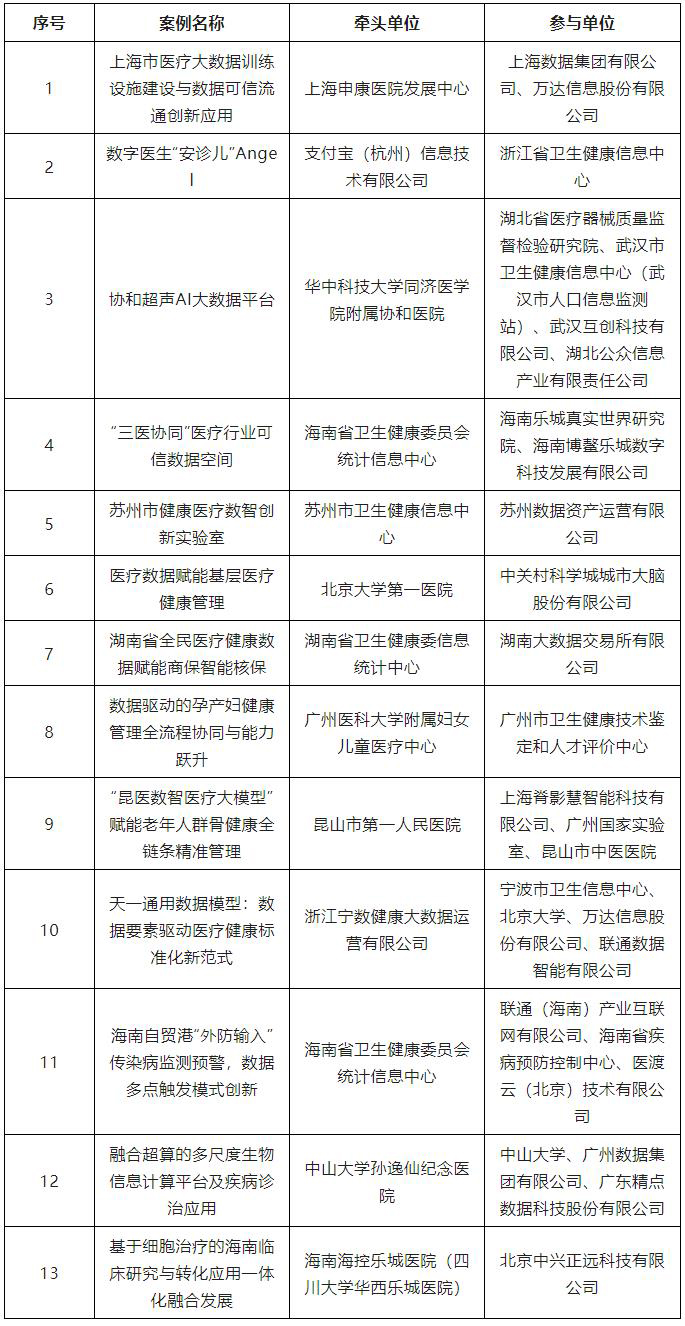 | 序号 | 案例名称 | 牵头单位 | 参与单位 |
|---|---|---|---|
| 1 | 上海市医疗大数据训练设施建设与数据可信流通创新应用 | 上海申康医院发展中心 | 上海数据集团有限公司、万达信息股份有限公司 |
| 2 | 数字医生“安诊儿”Angel | 支付宝（杭州）信息技术有限公司 | 浙江省卫生健康信息中心 |
| 3 | 协和超声AI大数据平台 | 华中科技大学同济医学院附属协和医院 | 湖北省医疗器械质量监督检验研究院、武汉市卫生健康信息中心（武汉市人口信息监测站）、武汉互创科技有限公司、湖北公众信息产业有限责任公司 |
| 4 | “三医协同”医疗行业可信数据空间 | 海南省卫生健康委员会统计信息中心 | 海南乐城真实世界研究院、海南博鳌乐城数字科技发展有限公司 |
| 5 | 苏州市健康医疗数智创新实验室 | 苏州市卫生健康信息中心 | 苏州数据资产运营有限公司 |
| 6 | 医疗数据赋能基层医疗健康管理 | 北京大学第一医院 | 中关村科学城城市大脑股份有限公司 |
| 7 | 湖南省全民医疗健康数据赋能商保智能核保 | 湖南省卫生健康委信息统计中心 | 湖南大数据交易所有限公司 |
| 8 | 数据驱动的孕产妇健康管理全流程协同与能力跃升 | 广州医科大学附属妇女儿童医疗中心 | 广州市卫生健康技术鉴定和人才评价中心 |
| 9 | “昆医数智医疗大模型”赋能老年人群骨健康全链条精准管理 | 昆山市第一人民医院 | 上海脊影慧智能科技有限公司、广州国家实验室、昆山市中医医院 |
| 10 | 天一通用数据模型：数据要素驱动医疗健康标准化新范式 | 浙江宁数健康大数据运营有限公司 | 宁波市卫生信息中心、北京大学、万达信息股份有限公司、联通数据智能有限公司 |
| 11 | 海南自贸港“外防输入”传染病监测预警，数据多点触发模式创新 | 海南省卫生健康委员会统计信息中心 | 联通（海南）产业互联网有限公司、海南省疾病预防控制中心、医渡云（北京）技术有限公司 |
| 12 | 融合超算的多尺度生物信息计算平台及疾病诊治应用 | 中山大学孙逸仙纪念医院 | 中山大学、广州数据集团有限公司、广东精点数据科技股份有限公司 |
| 13 | 基于细胞治疗的海南临床研究与转化应用一体化融合发展 | 海南海控乐城医院（四川大学华西乐城医院） | 北京中兴正远科技有限公司 |